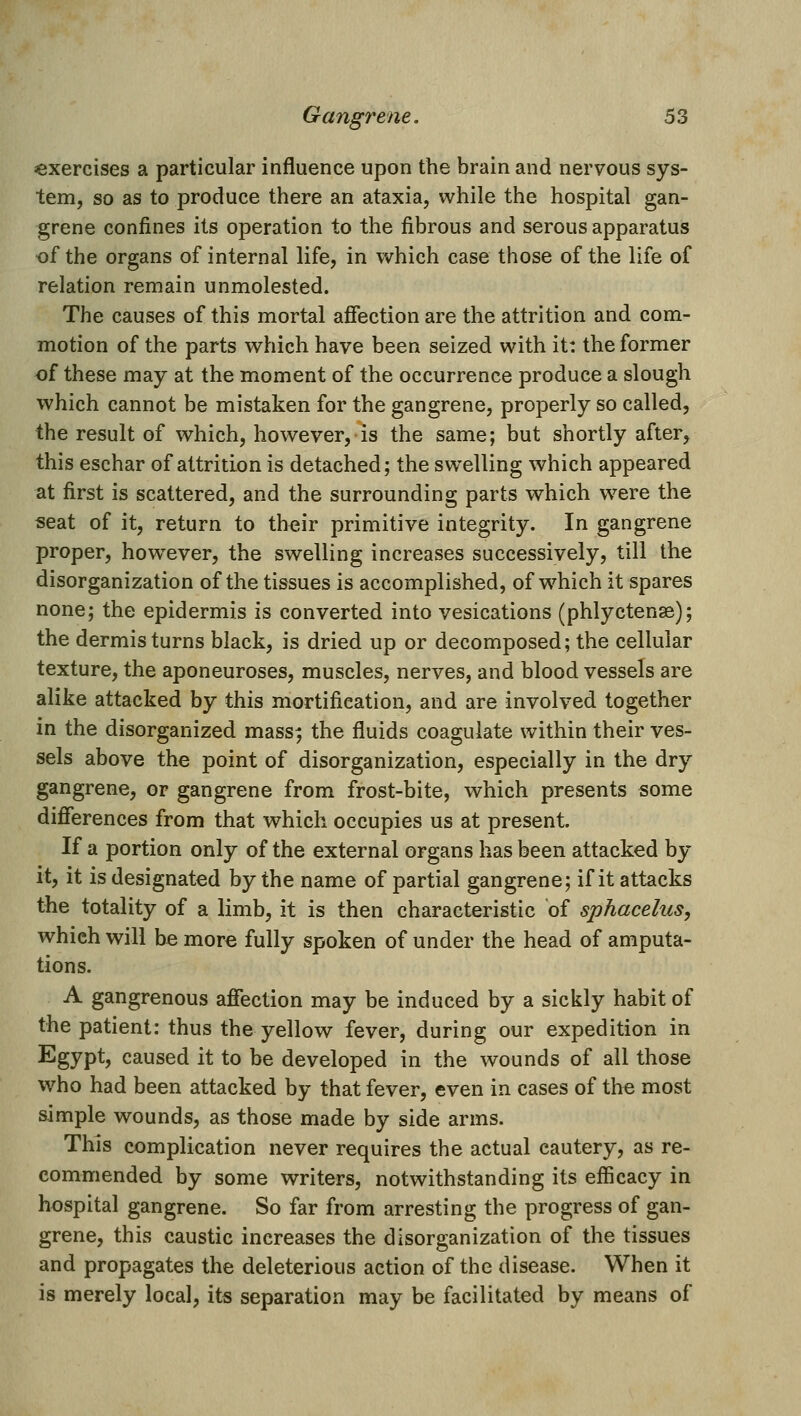 Gangrene. 53

exercises a particular influence upon the brain and nervous system, so as to produce there an ataxia, while the hospital gangrene confines its operation to the fibrous and serous apparatus of the organs of internal life, in which case those of the life of relation remain unmolested.

The causes of this mortal affection are the attrition and commotion of the parts which have been seized with it: the former of these may at the moment of the occurrence produce a slough which cannot be mistaken for the gangrene, properly so called, the result of which, however, is the same; but shortly after, this eschar of attrition is detached; the swelling which appeared at first is scattered, and the surrounding parts which were the seat of it, return to their primitive integrity. In gangrene proper, however, the swelling increases successively, till the disorganization of the tissues is accomplished, of which it spares none; the epidermis is converted into vesications (phlyctenæ); the dermis turns black, is dried up or decomposed; the cellular texture, the aponeuroses, muscles, nerves, and blood vessels are alike attacked by this mortification, and are involved together in the disorganized mass; the fluids coagulate within their vessels above the point of disorganization, especially in the dry gangrene, or gangrene from frost-bite, which presents some differences from that which occupies us at present.

If a portion only of the external organs has been attacked by it, it is designated by the name of partial gangrene; if it attacks the totality of a limb, it is then characteristic of sphacelus, which will be more fully spoken of under the head of amputations.

A gangrenous affection may be induced by a sickly habit of the patient: thus the yellow fever, during our expedition in Egypt, caused it to be developed in the wounds of all those who had been attacked by that fever, even in cases of the most simple wounds, as those made by side arms.

This complication never requires the actual cautery, as recommended by some writers, notwithstanding its efficacy in hospital gangrene. So far from arresting the progress of gangrene, this caustic increases the disorganization of the tissues and propagates the deleterious action of the disease. When it is merely local, its separation may be facilitated by means of